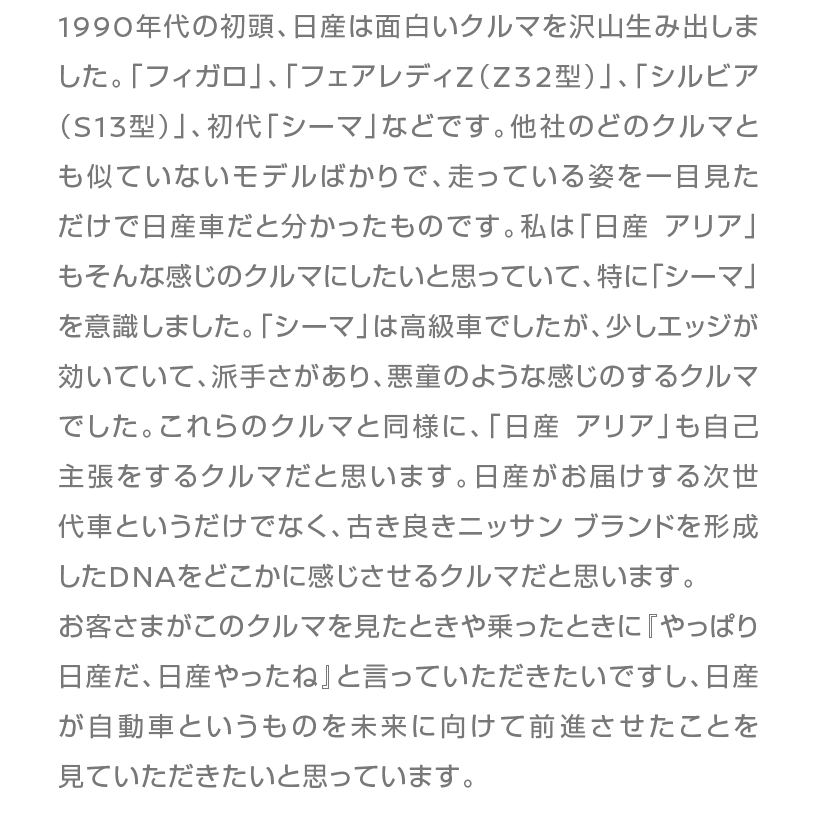 1990年代の初頭、日産は面白いクルマを沢山生み出しました。「フィガロ」、「フェアレディZ（Z32型）」、「シルビア（S13型）」、初代「シーマ」などです。他社のどのクルマとも似ていないモデルばかりで、走っている姿を一目見ただけで日産車だと分かったものです。私は「日産 アリア」もそんな感じのクルマにしたいと思っていて、特に「シーマ」を意識しました。「シーマ」は高級車でしたが、少しエッジが効いていて、派手さがあり、悪童のような感じのするクルマでした。これらのクルマと同様に、「日産 アリア」も自己主張をするクルマだと思います。日産がお届けする次世代車というだけでなく、古き良きニッサン ブランドを形成したDNAをどこかに感じさせるクルマだと思います。
お客さまがこのクルマを見たときや乗ったときに『やっぱり日産だ、日産やったね』と言っていただきたいですし、日産が自動車というものを未来に向けて前進させたことを見ていただきたいと思っています。